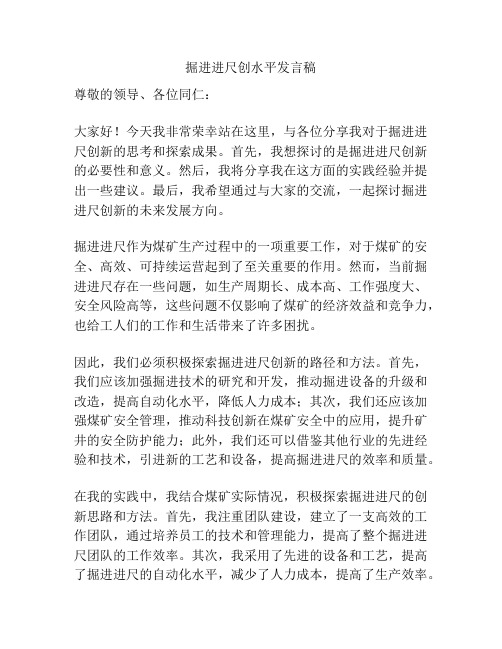 掘进进尺创水平发言稿

尊敬的领导、各位同仁：

大家好！今天我非常荣幸站在这里，与各位分享我对于掘进进尺创新的思考和探索成果。首先，我想探讨的是掘进进尺创新的必要性和意义。然后，我将分享我在这方面的实践经验并提出一些建议。最后，我希望通过与大家的交流，一起探讨掘进进尺创新的未来发展方向。

掘进进尺作为煤矿生产过程中的一项重要工作，对于煤矿的安全、高效、可持续运营起到了至关重要的作用。然而，当前掘进进尺存在一些问题，如生产周期长、成本高、工作强度大、安全风险高等，这些问题不仅影响了煤矿的经济效益和竞争力，也给工人们的工作和生活带来了许多困扰。

因此，我们必须积极探索掘进进尺创新的路径和方法。首先，我们应该加强掘进技术的研究和开发，推动掘进设备的升级和改造，提高自动化水平，降低人力成本；其次，我们还应该加强煤矿安全管理，推动科技创新在煤矿安全中的应用，提升矿井的安全防护能力；此外，我们还可以借鉴其他行业的先进经验和技术，引进新的工艺和设备，提高掘进进尺的效率和质量。

在我的实践中，我结合煤矿实际情况，积极探索掘进进尺的创新思路和方法。首先，我注重团队建设，建立了一支高效的工作团队，通过培养员工的技术和管理能力，提高了整个掘进进尺团队的工作效率。其次，我采用了先进的设备和工艺，提高了掘进进尺的自动化水平，减少了人力成本，提高了生产效率。